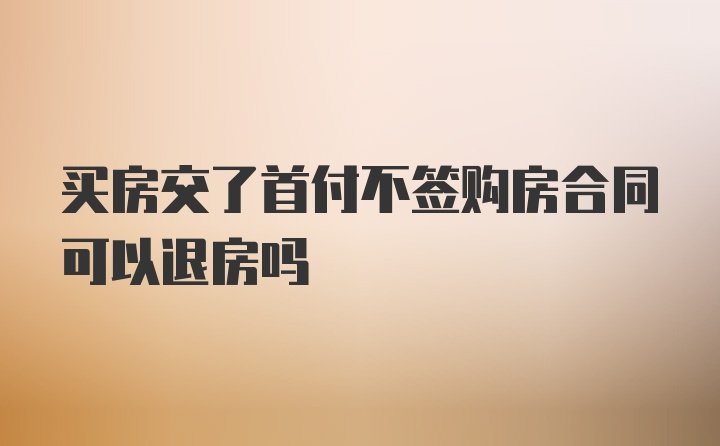 买房交了首付不签购房合同可以退房吗